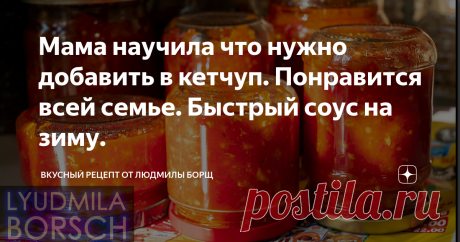 Мама научила что нужно добавить в кетчуп. Понравится всей семье. Быстрый соус на зиму.

ВКУСНЫЙ РЕЦЕПТ ОТ ЛЮДМИЛЫ БОРЩ

LYUDMILA BORSCH

postila.ru